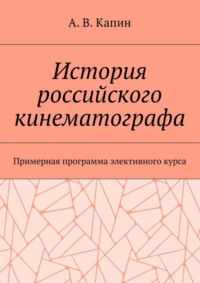 А. В. Капин

История российского кинематографа

Примерная программа элективного курса